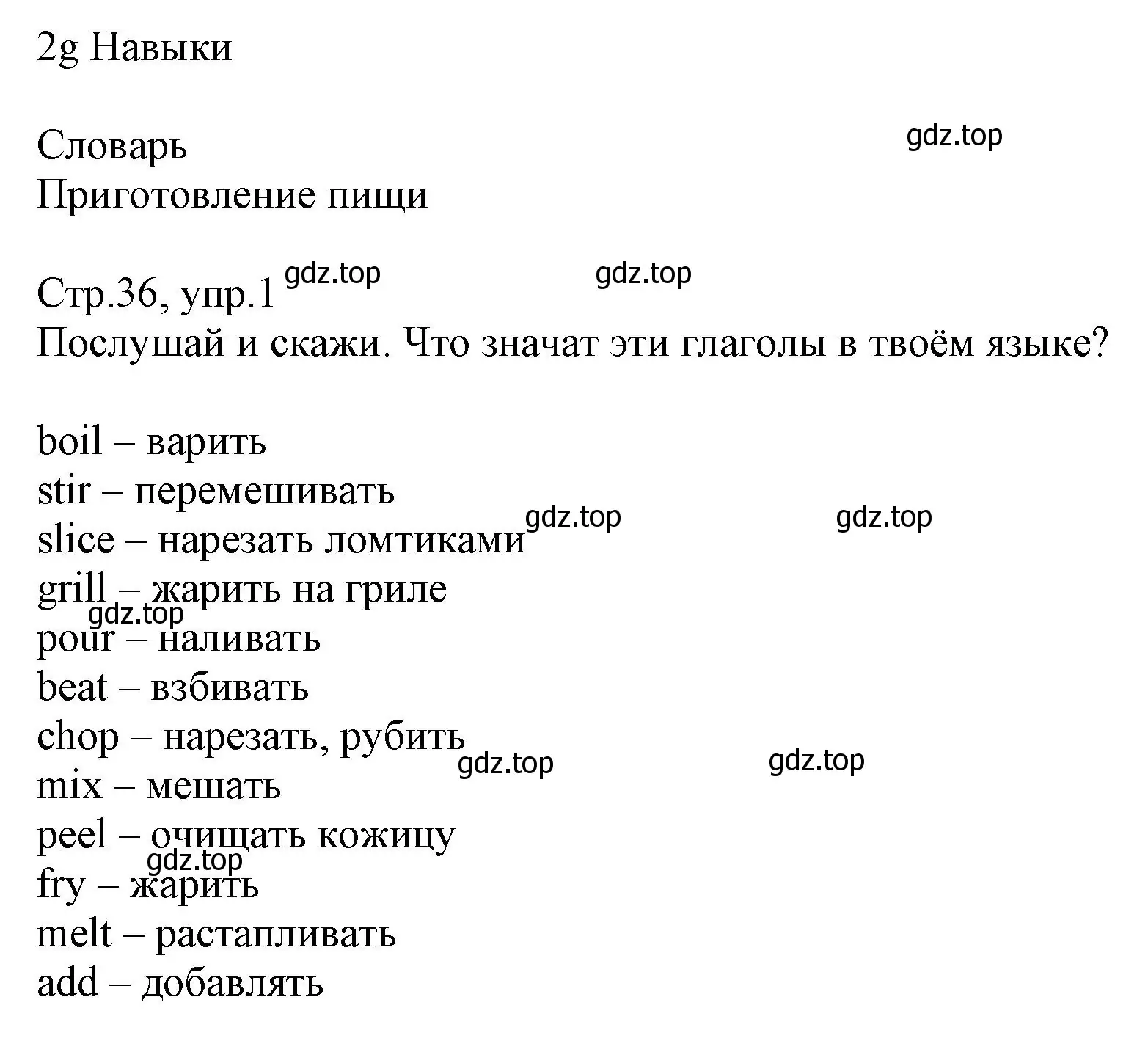 2g Навыки

Словарь
Приготовление пищи

gdz.top

Стр.36, упр.1
Послушай и скажи. Что значат эти глаголы в твоём языке?

gdz.top gdz.top

boil – варить
stir – перемешивать
slice – нарезать ломтиками
grill – жарить на гриле
pour – наливать
beat – взбивать
chop – нарезать, рубить
mix – мешать
peel – очищать кожицу
fry – жарить
melt – растапливать
add – добавлять

gdz.top gdz.top gdz.top gdz.top gdz.top gdz.top